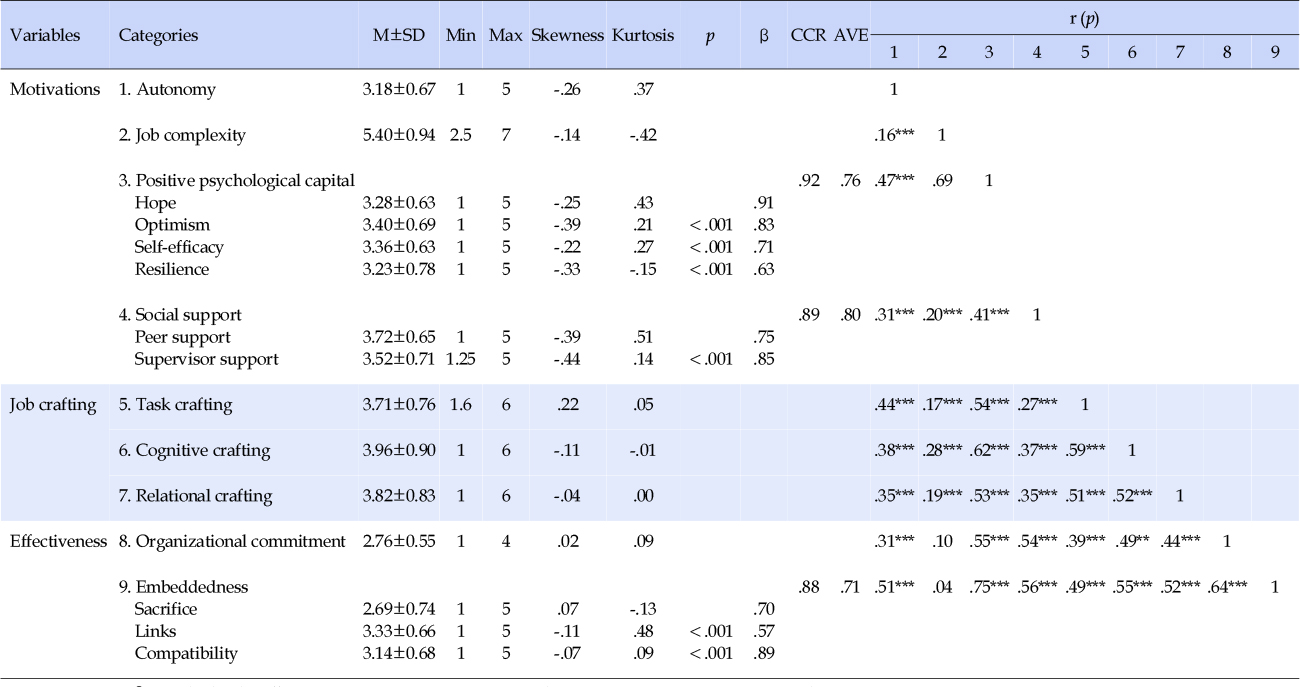 | Variables | Categories | M±SD | Min | Max | Skewness | Kurtosis | $p$ | β | CCR | AVE | r ($p$) 1 | 2 | 3 | 4 | 5 | 6 | 7 | 8 | 9 |
|---|---|---|---|---|---|---|---|---|---|---|---|---|---|---|---|---|---|---|---|
| Motivations | 1. Autonomy | 3.18±0.67 | 1 | 5 | -.26 | .37 | | | | | 1 | | | | | | | | |
| | 2. Job complexity | 5.40±0.94 | 2.5 | 7 | -.14 | -.42 | | | | | .16*** | 1 | | | | | | | |
| | 3. Positive psychological capital | | | | | | | | .92 | .76 | .47*** | .69 | 1 | | | | | | |
| | Hope | 3.28±0.63 | 1 | 5 | -.25 | .43 | | .91 | | | | | | | | | | | |
| | Optimism | 3.40±0.69 | 1 | 5 | -.39 | .21 | <.001 | .83 | | | | | | | | | | | |
| | Self-efficacy | 3.36±0.63 | 1 | 5 | -.22 | .27 | <.001 | .71 | | | | | | | | | | | |
| | Resilience | 3.23±0.78 | 1 | 5 | -.33 | -.15 | <.001 | .63 | | | | | | | | | | | |
| | 4. Social support | | | | | | | | .89 | .80 | .31*** | .20*** | .41*** | 1 | | | | | |
| | Peer support | 3.72±0.65 | 1 | 5 | -.39 | .51 | | .75 | | | | | | | | | | | |
| | Supervisor support | 3.52±0.71 | 1.25 | 5 | -.44 | .14 | <.001 | .85 | | | | | | | | | | | |
| Job crafting | 5. Task crafting | 3.71±0.76 | 1.6 | 6 | .22 | .05 | | | | | .44*** | .17*** | .54*** | .27*** | 1 | | | | |
| | 6. Cognitive crafting | 3.96±0.90 | 1 | 6 | -.11 | -.01 | | | | | .38*** | .28*** | .62*** | .37*** | .59*** | 1 | | | |
| | 7. Relational crafting | 3.82±0.83 | 1 | 6 | -.04 | .00 | | | | | .35*** | .19*** | .53*** | .35*** | .51*** | .52*** | 1 | | |
| Effectiveness | 8. Organizational commitment | 2.76±0.55 | 1 | 4 | .02 | .09 | | | | | .31*** | .10 | .55*** | .54*** | .39*** | .49** | .44*** | 1 | |
| | 9. Embeddedness | | | | | | | | .88 | .71 | .51*** | .04 | .75*** | .56*** | .49*** | .55*** | .52*** | .64*** | 1 |
| | Sacrifice | 2.69±0.74 | 1 | 5 | .07 | -.13 | | .70 | | | | | | | | | | | |
| | Links | 3.33±0.66 | 1 | 5 | -.11 | .48 | <.001 | .57 | | | | | | | | | | | |
| | Compatibility | 3.14±0.68 | 1 | 5 | -.07 | .09 | <.001 | .89 | | | | | | | | | | | |